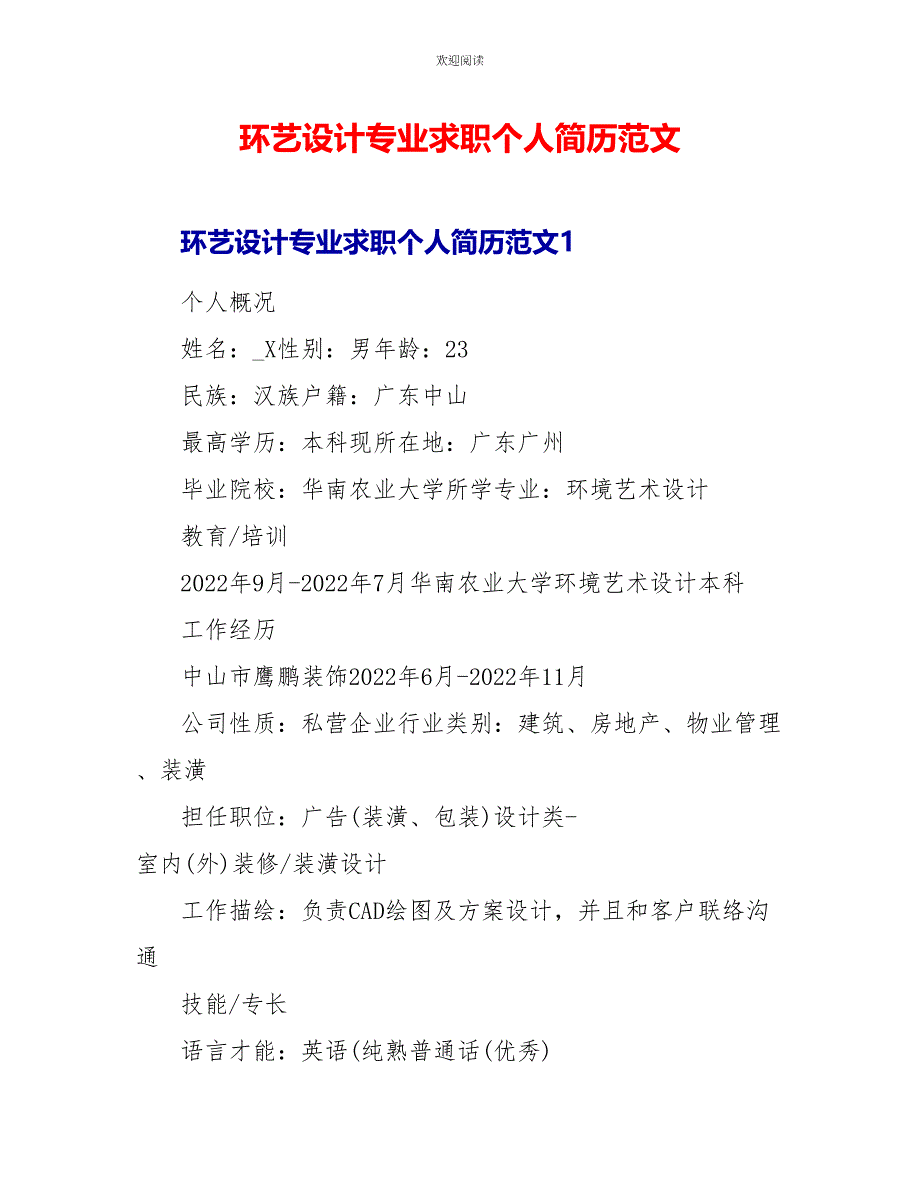 欢迎阅读

环艺设计专业求职个人简历范文

环艺设计专业求职个人简历范文1

个人概况

姓名：_X性别：男年龄：23

民族：汉族户籍：广东中山

最高学历：本科现所在地：广东广州

毕业院校：华南农业大学所学专业：环境艺术设计

教育/培训

2022年9月-2022年7月华南农业大学环境艺术设计本科

工作经历

中山市鹰鹏装饰2022年6月-2022年11月

公司性质：私营企业行业类别：建筑、房地产、物业管理、装潢

担任职位：广告(装潢、包装)设计类-室内(外)装修/装潢设计

工作描绘：负责CAD绘图及方案设计，并且和客户联络沟通

技能/专长

语言才能：英语(纯熟普通话(优秀)